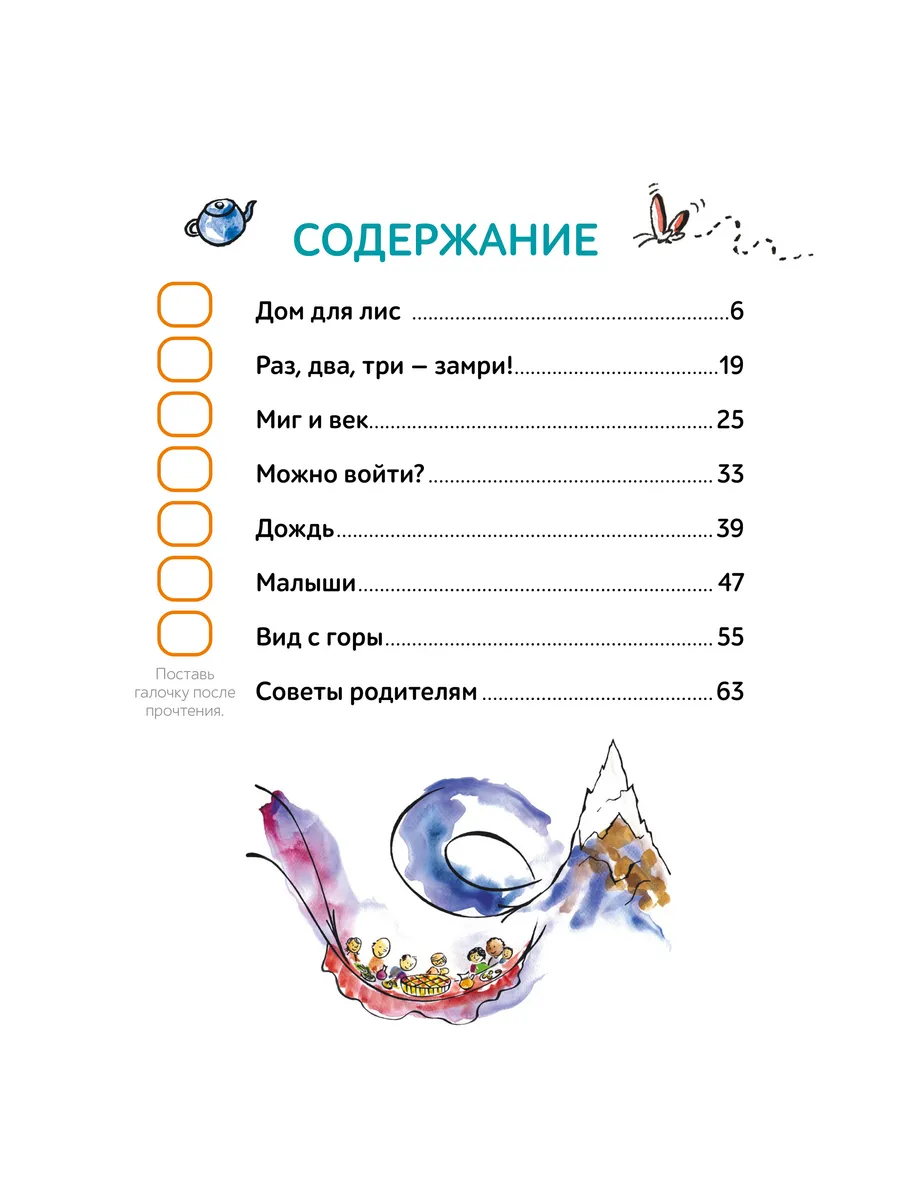 СОДЕРЖАНИЕ

☐ Дом для лис 6
☐ Раз, два, три — замри! 19
☐ Миг и век 25
☐ Можно войти? 33
☐ Дождь 39
☐ Малыши 47
☐ Вид с горы 55
Советы родителям 63

Поставь галочку после прочтения.